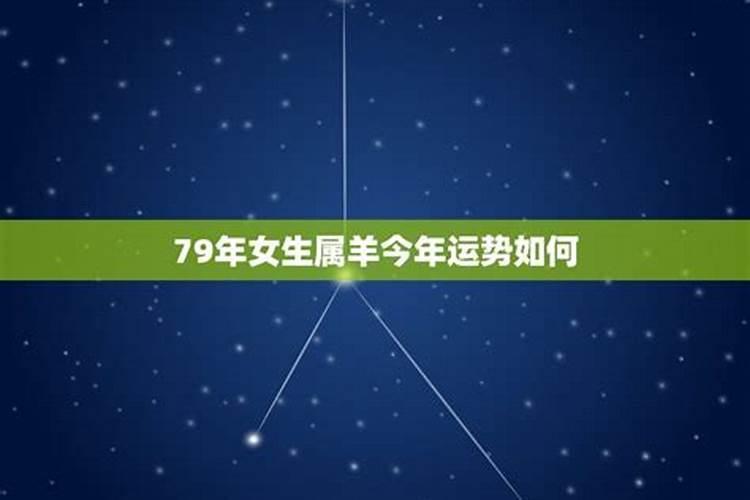 79年女生属羊今年运势如何